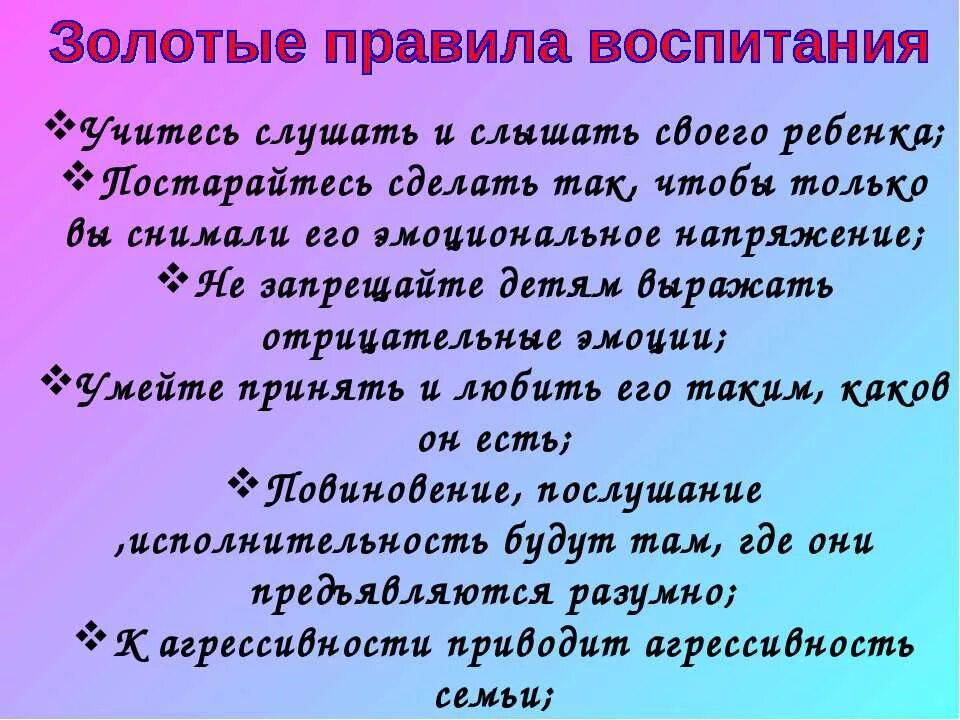 Золотые правила воспитания

❖Учитесь слушать и слышать своего ребенка;
❖Постарайтесь сделать так, чтобы только вы снимали его эмоциональное напряжение;
❖Не запрещайте детям выражать отрицательные эмоции;
❖Умейте принять и любить его таким, каков он есть;
❖Повиновение, послушание ,исполнительность будут там, где они предъявляются разумно;
❖К агрессивности приводит агрессивность семьи;